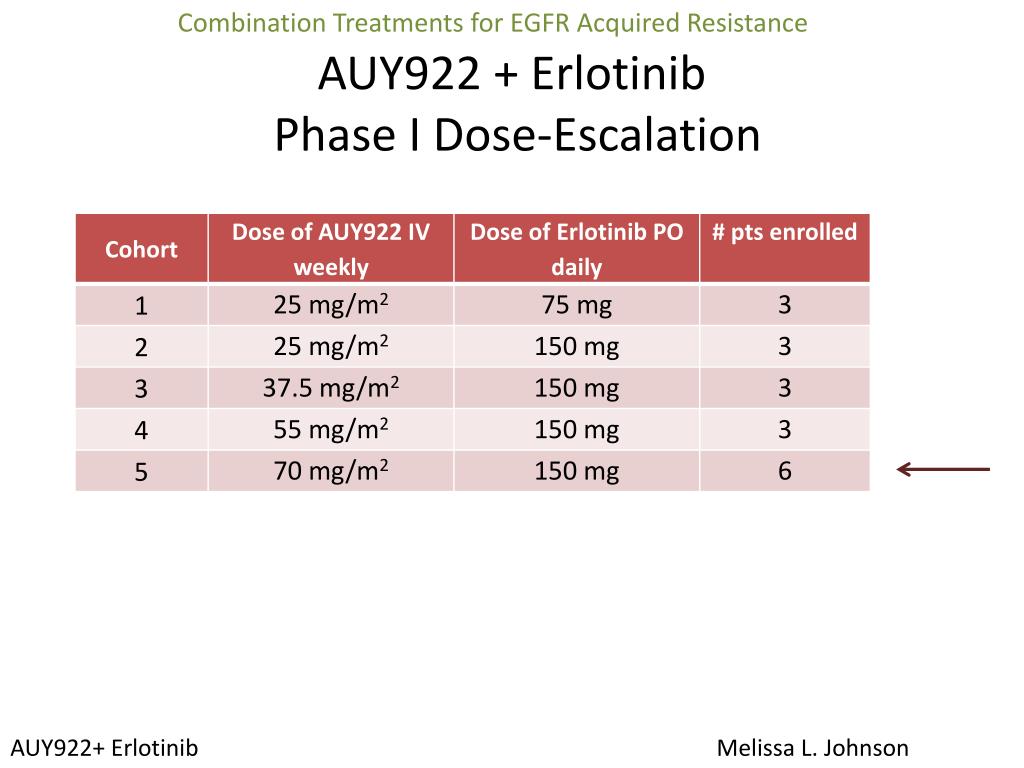 Combination Treatments for EGFR Acquired Resistance

AUY922 + Erlotinib
Phase I Dose-Escalation

| Cohort | Dose of AUY922 IV weekly | Dose of Erlotinib PO daily | # pts enrolled |
|---|---|---|---|
| 1 | 25 mg/m$^2$ | 75 mg | 3 |
| 2 | 25 mg/m$^2$ | 150 mg | 3 |
| 3 | 37.5 mg/m$^2$ | 150 mg | 3 |
| 4 | 55 mg/m$^2$ | 150 mg | 3 |
| 5 | 70 mg/m$^2$ | 150 mg | 6 |

AUY922+ Erlotinib

Melissa L. Johnson